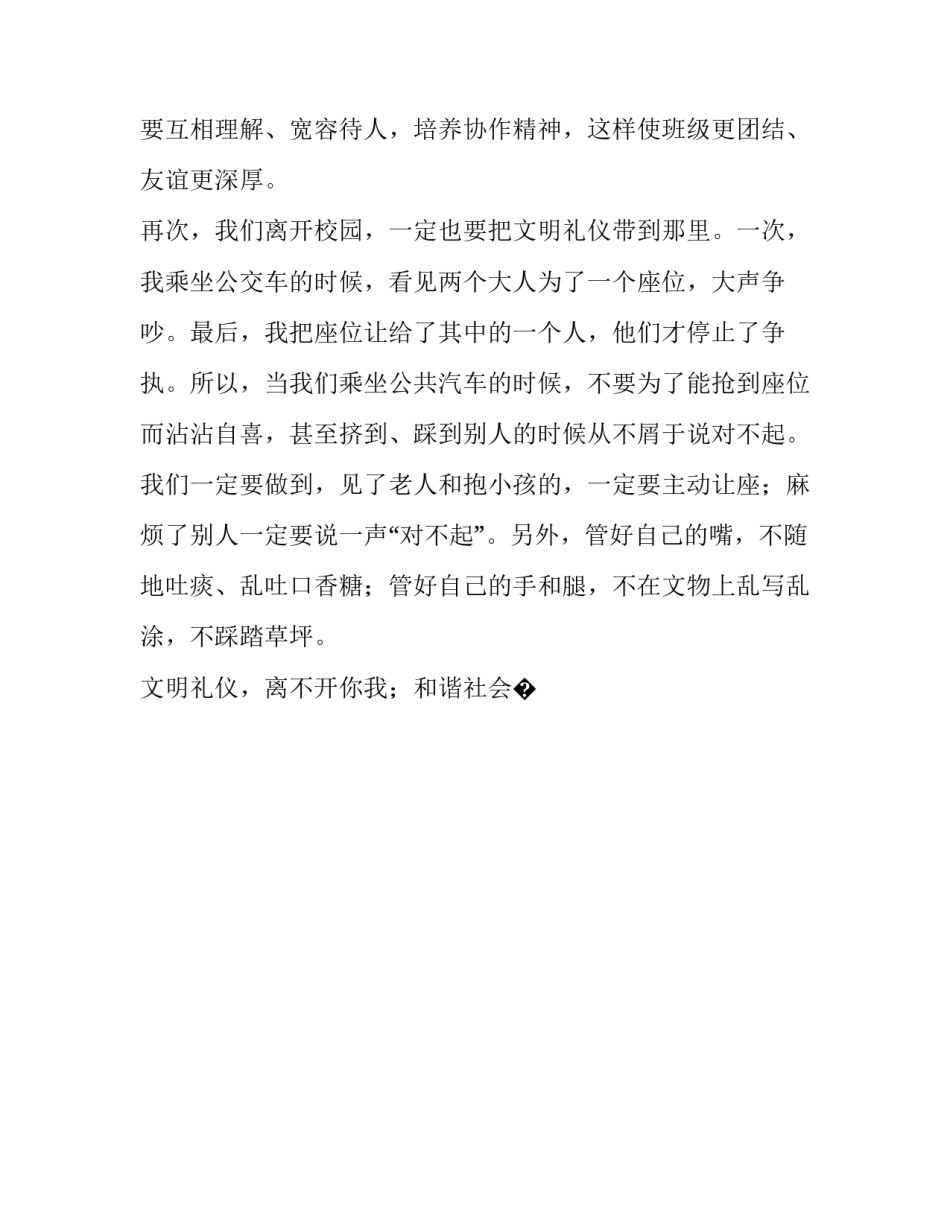 要互相理解、宽容待人，培养协作精神，这样使班级更团结、友谊更深厚。

再次，我们离开校园，一定也要把文明礼仪带到那里。一次，我乘坐公交车的时候，看见两个大人为了一个座位，大声争吵。最后，我把座位让给了其中的一个人，他们才停止了争执。所以，当我们乘坐公共汽车的时候，不要为了能抢到座位而沾沾自喜，甚至挤到、踩到别人的时候从不屑于说对不起。我们一定要做到，见了老人和抱小孩的，一定要主动让座；麻烦了别人一定要说一声“对不起”。另外，管好自己的嘴，不随地吐痰、乱吐口香糖；管好自己的手和腿，不在文物上乱写乱涂，不踩踏草坪。

文明礼仪，离不开你我；和谐社会�